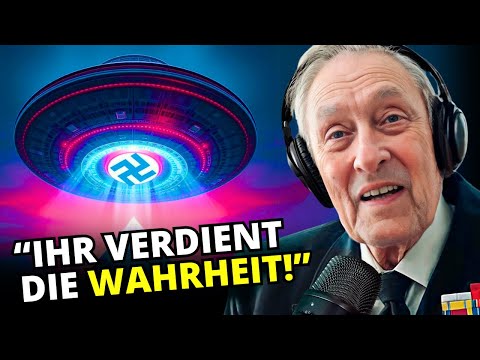 "IHR VERDIENT DIE WAHRHEIT!"